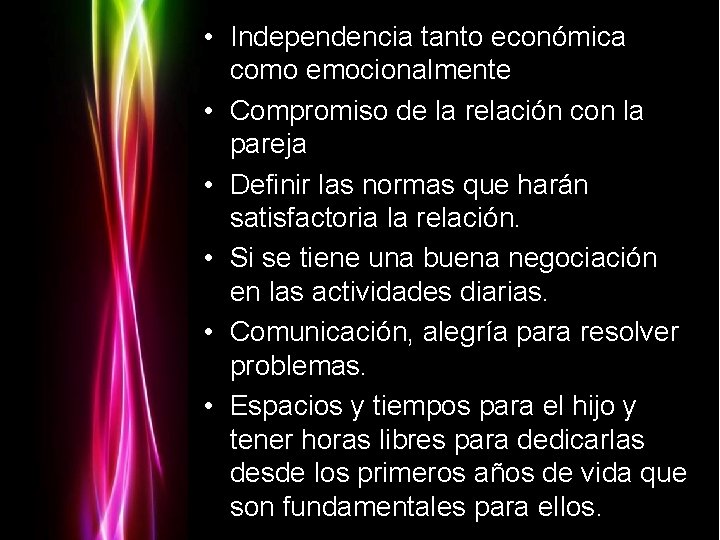 • Independencia tanto económica como emocionalmente
• Compromiso de la relación con la pareja
• Definir las normas que harán satisfactoria la relación.
• Si se tiene una buena negociación en las actividades diarias.
• Comunicación, alegría para resolver problemas.
• Espacios y tiempos para el hijo y tener horas libres para dedicarlas desde los primeros años de vida que son fundamentales para ellos.